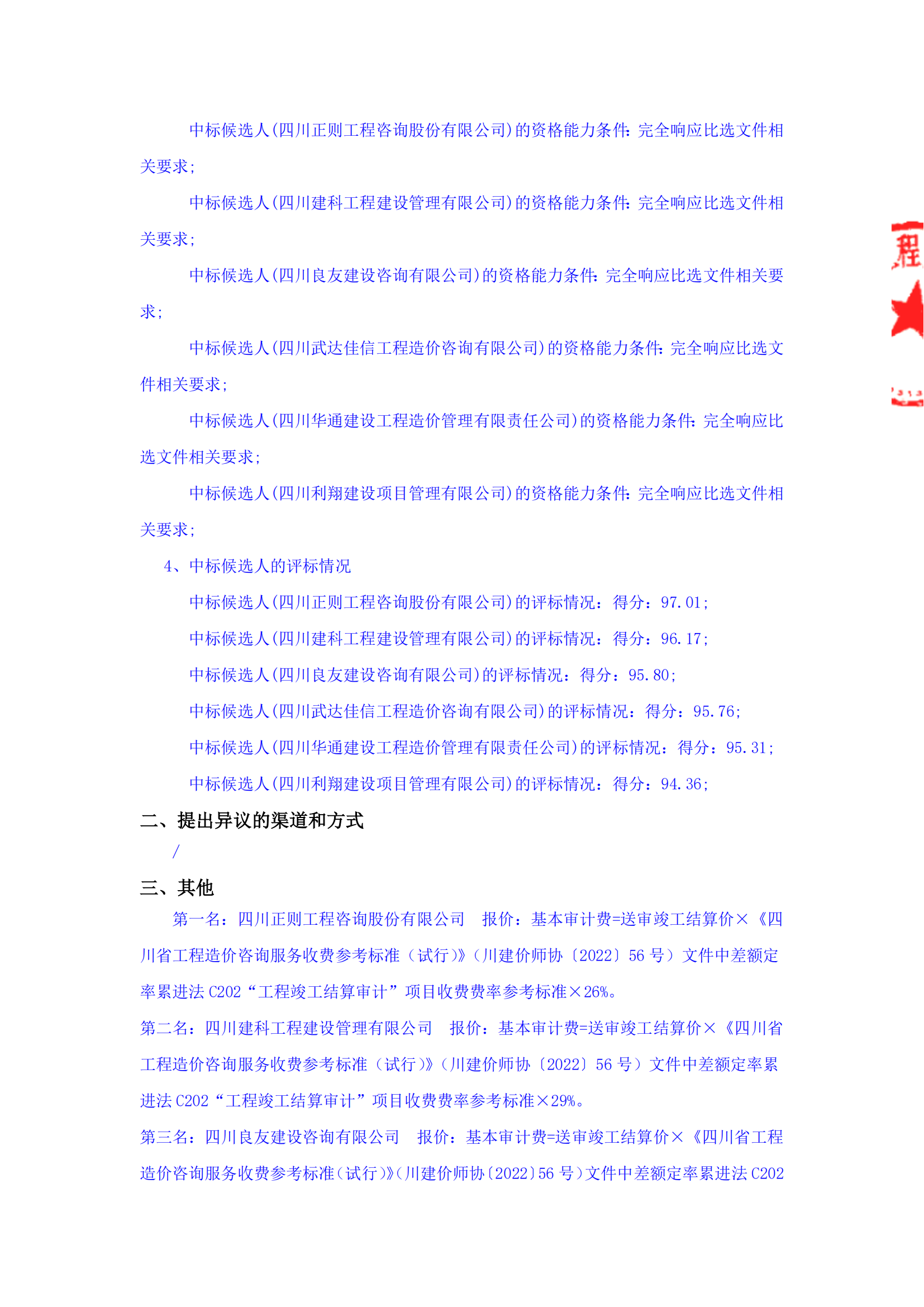 中标候选人(四川正则工程咨询股份有限公司)的资格能力条件：完全响应比选文件相关要求；

中标候选人(四川建科工程建设管理有限公司)的资格能力条件：完全响应比选文件相关要求；

中标候选人(四川良友建设咨询有限公司)的资格能力条件：完全响应比选文件相关要求；

中标候选人(四川武达佳信工程造价咨询有限公司)的资格能力条件：完全响应比选文件相关要求；

中标候选人(四川华通建设工程造价管理有限责任公司)的资格能力条件：完全响应比选文件相关要求；

中标候选人(四川利翔建设项目管理有限公司)的资格能力条件：完全响应比选文件相关要求；

4、中标候选人的评标情况

中标候选人(四川正则工程咨询股份有限公司)的评标情况：得分：97.01；

中标候选人(四川建科工程建设管理有限公司)的评标情况：得分：96.17；

中标候选人(四川良友建设咨询有限公司)的评标情况：得分：95.80；

中标候选人(四川武达佳信工程造价咨询有限公司)的评标情况：得分：95.76；

中标候选人(四川华通建设工程造价管理有限责任公司)的评标情况：得分：95.31；

中标候选人(四川利翔建设项目管理有限公司)的评标情况：得分：94.36；

二、提出异议的渠道和方式

/

三、其他

第一名：四川正则工程咨询股份有限公司　报价：基本审计费=送审竣工结算价×《四川省工程造价咨询服务收费参考标准（试行）》（川建价师协〔2022〕56 号）文件中差额定率累进法 C202“工程竣工结算审计”项目收费费率参考标准×26%。

第二名：四川建科工程建设管理有限公司　报价：基本审计费=送审竣工结算价×《四川省工程造价咨询服务收费参考标准（试行）》（川建价师协〔2022〕56 号）文件中差额定率累进法 C202“工程竣工结算审计”项目收费费率参考标准×29%。

第三名：四川良友建设咨询有限公司　报价：基本审计费=送审竣工结算价×《四川省工程造价咨询服务收费参考标准（试行）》（川建价师协〔2022〕56 号）文件中差额定率累进法 C202

程